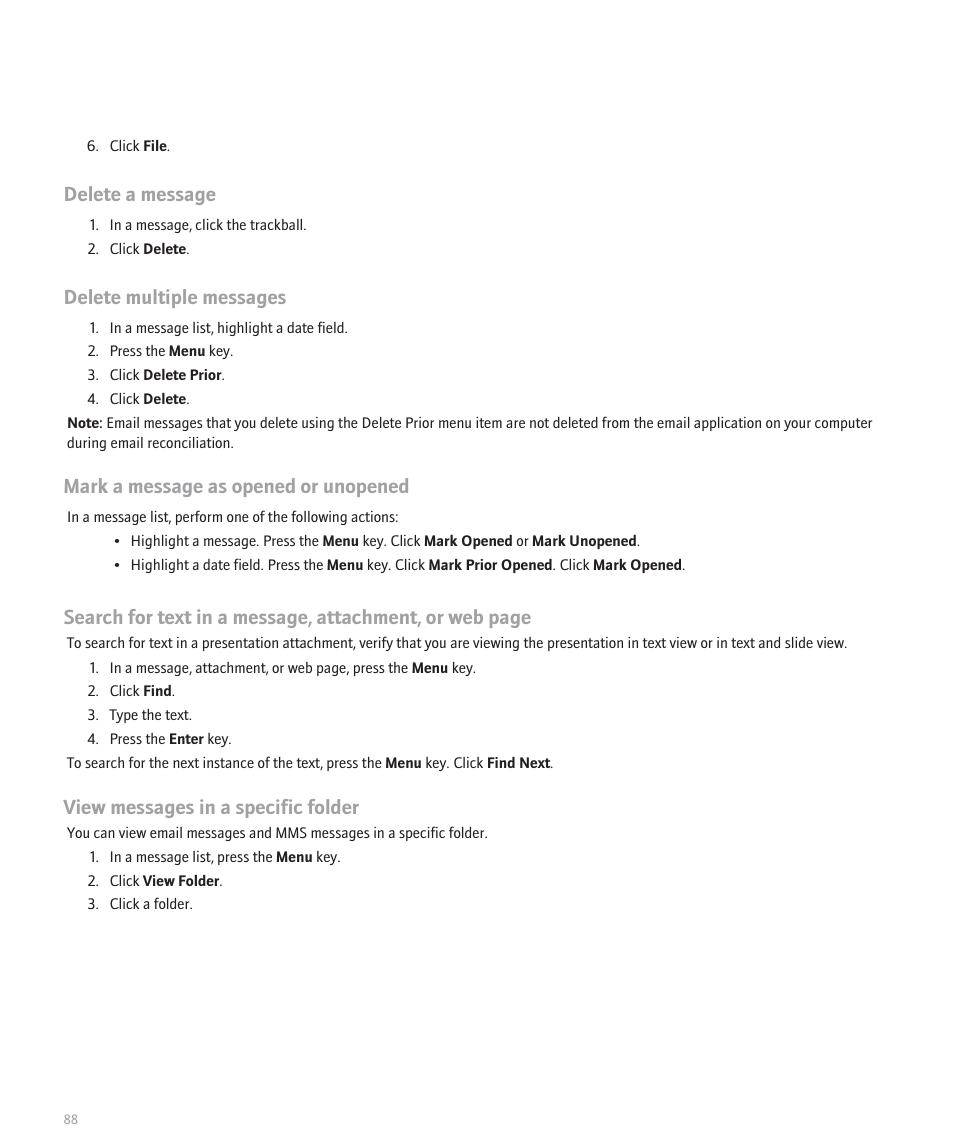 6. Click File.

Delete a message

1. In a message, click the trackball.
2. Click Delete.

Delete multiple messages

1. In a message list, highlight a date field.
2. Press the Menu key.
3. Click Delete Prior.
4. Click Delete.

Note: Email messages that you delete using the Delete Prior menu item are not deleted from the email application on your computer during email reconciliation.

Mark a message as opened or unopened

In a message list, perform one of the following actions:

• Highlight a message. Press the Menu key. Click Mark Opened or Mark Unopened.
• Highlight a date field. Press the Menu key. Click Mark Prior Opened. Click Mark Opened.

Search for text in a message, attachment, or web page

To search for text in a presentation attachment, verify that you are viewing the presentation in text view or in text and slide view.

1. In a message, attachment, or web page, press the Menu key.
2. Click Find.
3. Type the text.
4. Press the Enter key.

To search for the next instance of the text, press the Menu key. Click Find Next.

View messages in a specific folder

You can view email messages and MMS messages in a specific folder.

1. In a message list, press the Menu key.
2. Click View Folder.
3. Click a folder.

88